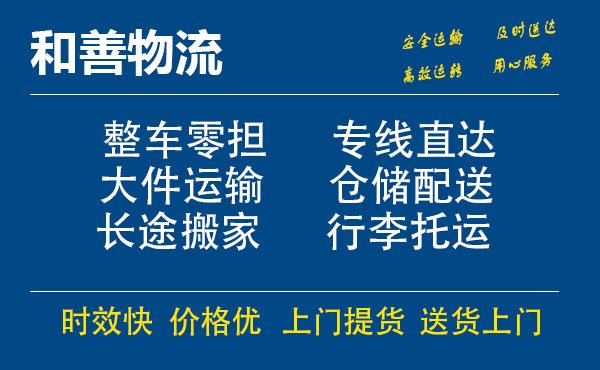 和善物流

安全运输 及时送达
高效运转 用心服务

整车零担 专线直达
大件运输 仓储配送
长途搬家 行李托运

时效快 价格优 上门提货 送货上门